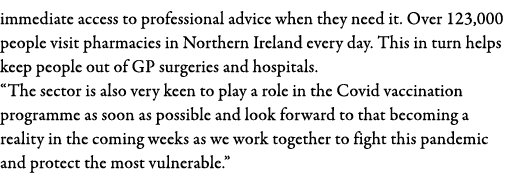 immediate access to professional advice when they need it. Over 123,000 people visit pharmacies in Northern Ireland every day. This in turn helps keep people out of GP surgeries and hospitals.

“The sector is also very keen to play a role in the Covid vaccination programme as soon as possible and look forward to that becoming a reality in the coming weeks as we work together to fight this pandemic and protect the most vulnerable.”